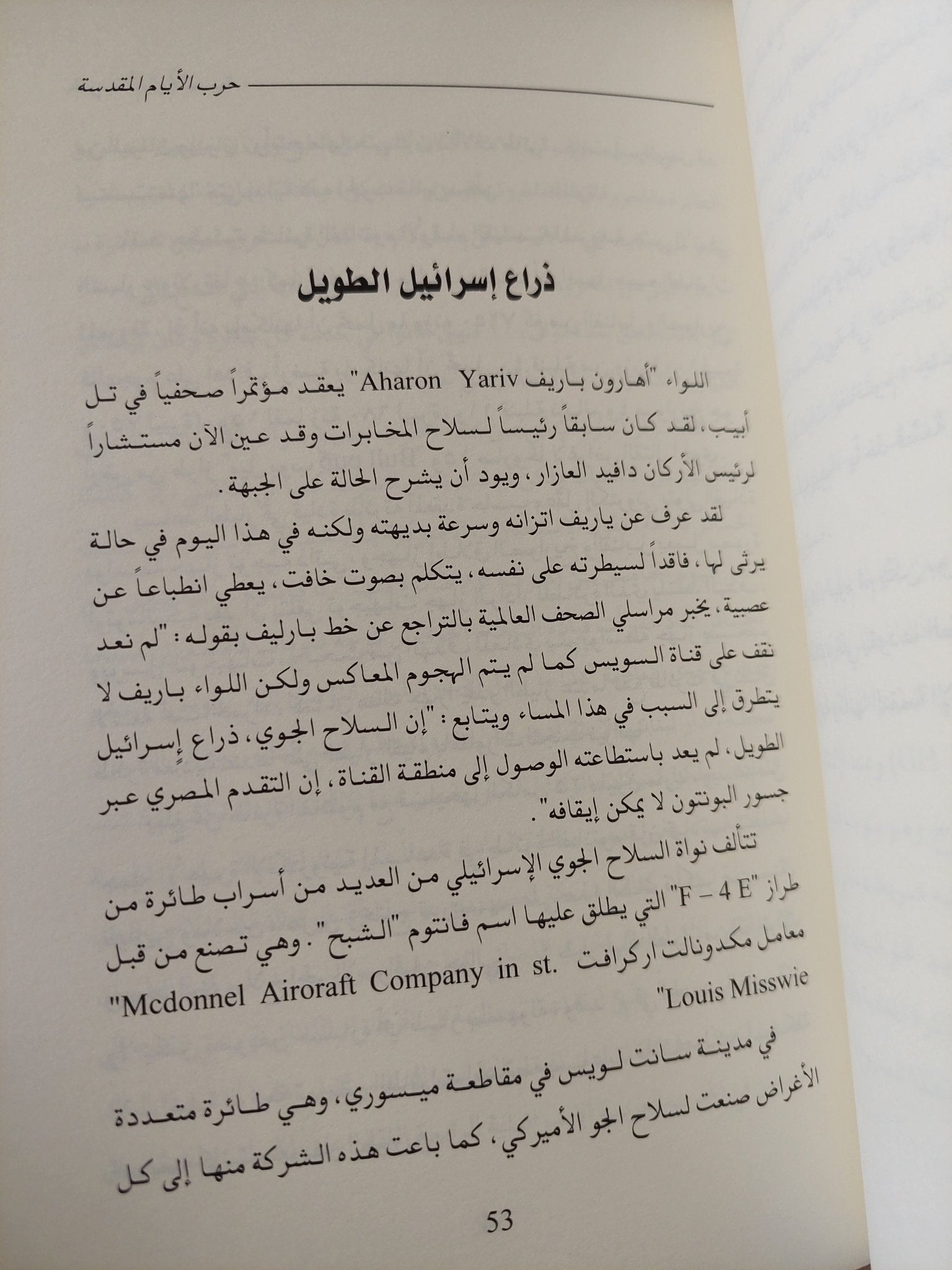 حرب الأيام المقدسة

ذراع إسرائيل الطويل

اللواء "أهارون باريف Aharon Yariv" يعقد مؤتمراً صحفياً في تل أبيب، لقد كان سابقاً رئيساً لسلاح المخابرات وقد عين الآن مستشاراً لرئيس الأركان دافيد العازار، ويود أن يشرح الحالة على الجبهة.

لقد عرف عن ياريف اتزانه وسرعة بديهته ولكنه في هذا اليوم في حالة يرثى لها، فاقداً لسيطرته على نفسه، يتكلم بصوت خافت، يعطي انطباعاً عن عصبية، يخبر مراسلي الصحف العالمية بالتراجع عن خط بارليف بقوله: "لم نعد نقف على قناة السويس كما لم يتم الهجوم المعاكس ولكن اللواء باريف لا يتطرق إلى السبب في هذا المساء ويتابع: "إن السلاح الجوي، ذراع إسرائيل الطويل، لم يعد باستطاعته الوصول إلى منطقة القناة، إن التقدم المصري عبر جسور البونتون لا يمكن إيقافه".

تتألف نواة السلاح الجوي الإسرائيلي من العديد من أسراب طائرة من طراز "F – 4 E" التي يطلق عليها اسم فانتوم "الشبح". وهي تصنع من قبل معامل مكدونالت اركرافت "Mcdonnel Airoraft Company in st. Louis Misswie" في مدينة سانت لويس في مقاطعة ميسوري، وهي طائرة متعددة الأغراض صنعت لسلاح الجو الأميركي، كما باعت هذه الشركة منها إلى كل

53